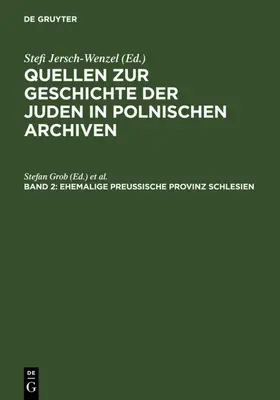 DE GRUYTER

Stefi Jersch-Wenzel (Ed.)

QUELLEN ZUR GESCHICHTE DER JUDEN IN POLNISCHEN ARCHIVEN

Stefan Grob (Ed.) et al.

BAND 2: EHEMALIGE PREUSSISCHE PROVINZ SCHLESIEN

DE G